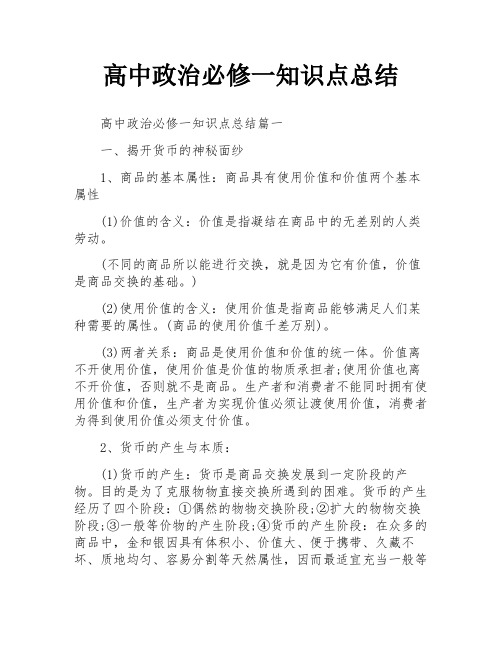 高中政治必修一知识点总结

高中政治必修一知识点总结篇一

一、揭开货币的神秘面纱

1、商品的基本属性：商品具有使用价值和价值两个基本属性

(1)价值的含义：价值是指凝结在商品中的无差别的人类劳动。

(不同的商品所以能进行交换，就是因为它有价值，价值是商品交换的基础。)

(2)使用价值的含义：使用价值是指商品能够满足人们某种需要的属性。(商品的使用价值千差万别)。

(3)两者关系：商品是使用价值和价值的统一体。价值离不开使用价值，使用价值是价值的物质承担者;使用价值也离不开价值，否则就不是商品。生产者和消费者不能同时拥有使用价值和价值，生产者为实现价值必须让渡使用价值，消费者为得到使用价值必须支付价值。

2、货币的产生与本质：

(1)货币的产生：货币是商品交换发展到一定阶段的产物。目的是为了克服物物直接交换所遇到的困难。货币的产生经历了四个阶段：①偶然的物物交换阶段;②扩大的物物交换阶段;③一般等价物的产生阶段;④货币的产生阶段：在众多的商品中，金和银因具有体积小、价值大、便于携带、久藏不坏、质地均匀、容易分割等天然属性，因而最适宜充当一般等